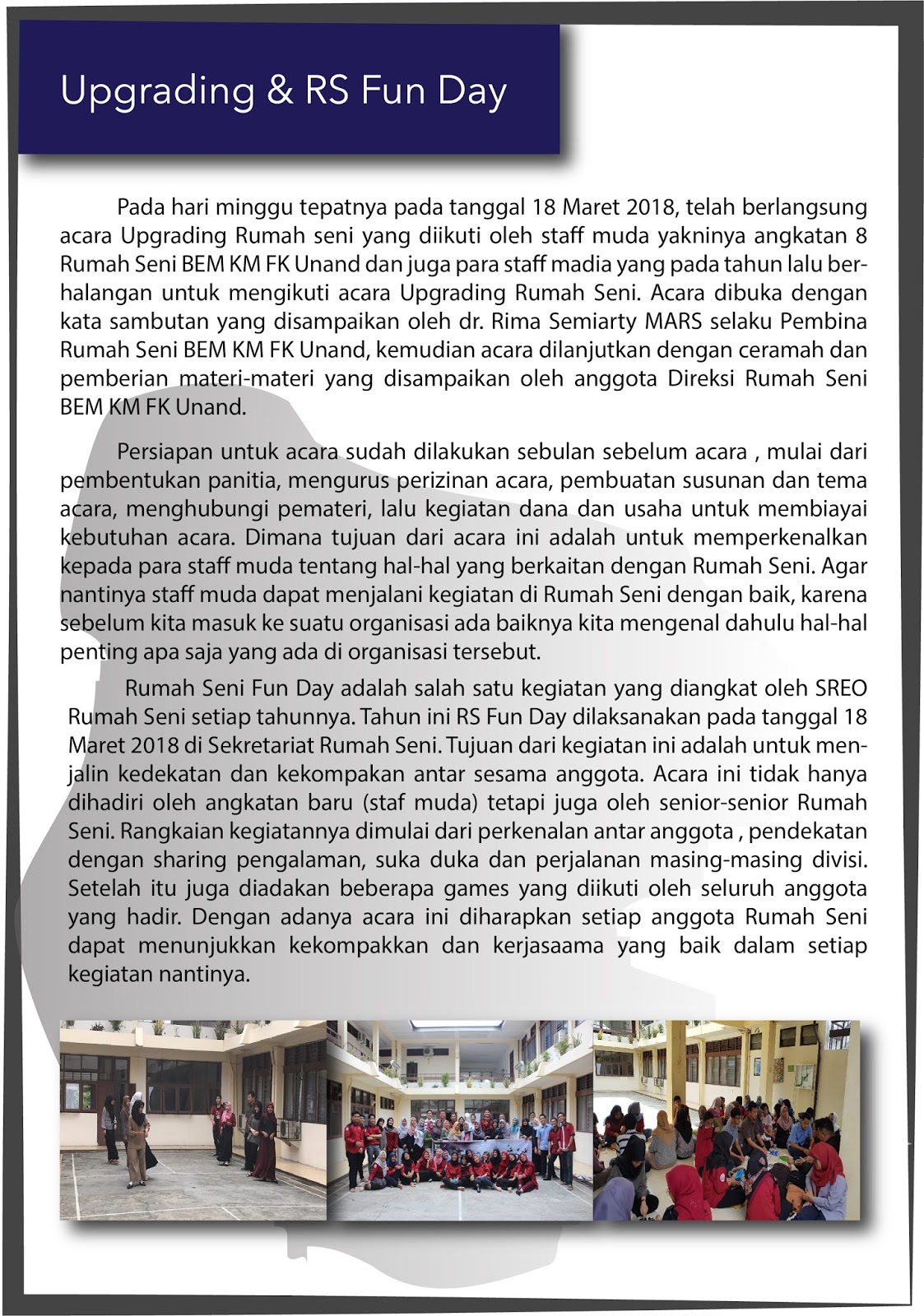 Upgrading & RS Fun Day

Pada hari minggu tepatnya pada tanggal 18 Maret 2018, telah berlangsung acara Upgrading Rumah seni yang diikuti oleh staff muda yakninya angkatan 8 Rumah Seni BEM KM FK Unand dan juga para staff madia yang pada tahun lalu berhalangan untuk mengikuti acara Upgrading Rumah Seni. Acara dibuka dengan kata sambutan yang disampaikan oleh dr. Rima Semiarty MARS selaku Pembina Rumah Seni BEM KM FK Unand, kemudian acara dilanjutkan dengan ceramah dan pemberian materi-materi yang disampaikan oleh anggota Direksi Rumah Seni BEM KM FK Unand.

Persiapan untuk acara sudah dilakukan sebulan sebelum acara , mulai dari pembentukan panitia, mengurus perizinan acara, pembuatan susunan dan tema acara, menghubungi pemateri, lalu kegiatan dana dan usaha untuk membiayai kebutuhan acara. Dimana tujuan dari acara ini adalah untuk memperkenalkan kepada para staff muda tentang hal-hal yang berkaitan dengan Rumah Seni. Agar nantinya staff muda dapat menjalani kegiatan di Rumah Seni dengan baik, karena sebelum kita masuk ke suatu organisasi ada baiknya kita mengenal dahulu hal-hal penting apa saja yang ada di organisasi tersebut.

Rumah Seni Fun Day adalah salah satu kegiatan yang diangkat oleh SREO Rumah Seni setiap tahunnya. Tahun ini RS Fun Day dilaksanakan pada tanggal 18 Maret 2018 di Sekretariat Rumah Seni. Tujuan dari kegiatan ini adalah untuk menjalin kedekatan dan kekompakan antar sesama anggota. Acara ini tidak hanya dihadiri oleh angkatan baru (staf muda) tetapi juga oleh senior-senior Rumah Seni. Rangkaian kegiatannya dimulai dari perkenalan antar anggota , pendekatan dengan sharing pengalaman, suka duka dan perjalanan masing-masing divisi. Setelah itu juga diadakan beberapa games yang diikuti oleh seluruh anggota yang hadir. Dengan adanya acara ini diharapkan setiap anggota Rumah Seni dapat menunjukkan kekompakkan dan kerjasaama yang baik dalam setiap kegiatan nantinya.